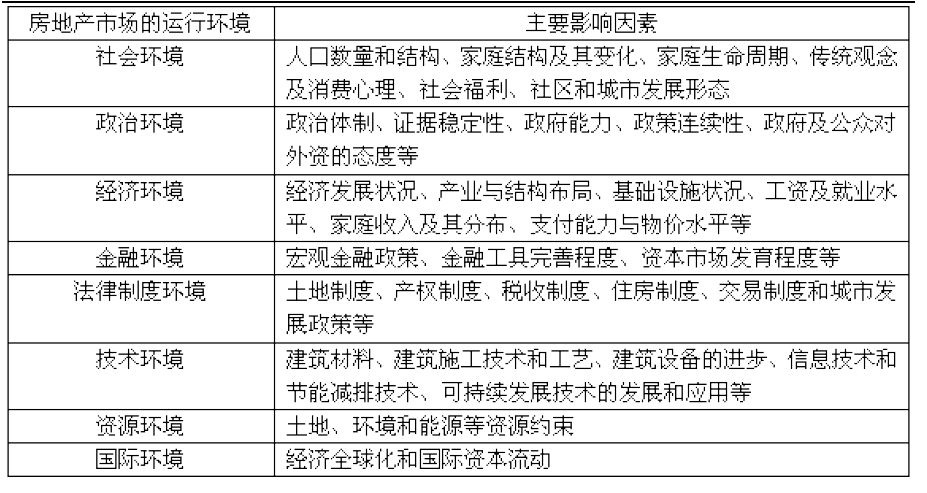 | 房地产市场的运行环境 | 主要影响因素 |
|---|---|
| 社会环境 | 人口数量和结构、家庭结构及其变化、家庭生命周期、传统观念及消费心理、社会福利、社区和城市发展形态 |
| 政治环境 | 政治体制、证据稳定性、政府能力、政策连续性、政府及公众对外资的态度等 |
| 经济环境 | 经济发展状况、产业与结构布局、基础设施状况、工资及就业水平、家庭收入及其分布、支付能力与物价水平等 |
| 金融环境 | 宏观金融政策、金融工具完善程度、资本市场发育程度等 |
| 法律制度环境 | 土地制度、产权制度、税收制度、住房制度、交易制度和城市发展政策等 |
| 技术环境 | 建筑材料、建筑施工技术和工艺、建筑设备的进步、信息技术和节能减排技术、可持续发展技术的发展和应用等 |
| 资源环境 | 土地、环境和能源等资源约束 |
| 国际环境 | 经济全球化和国际资本流动 |